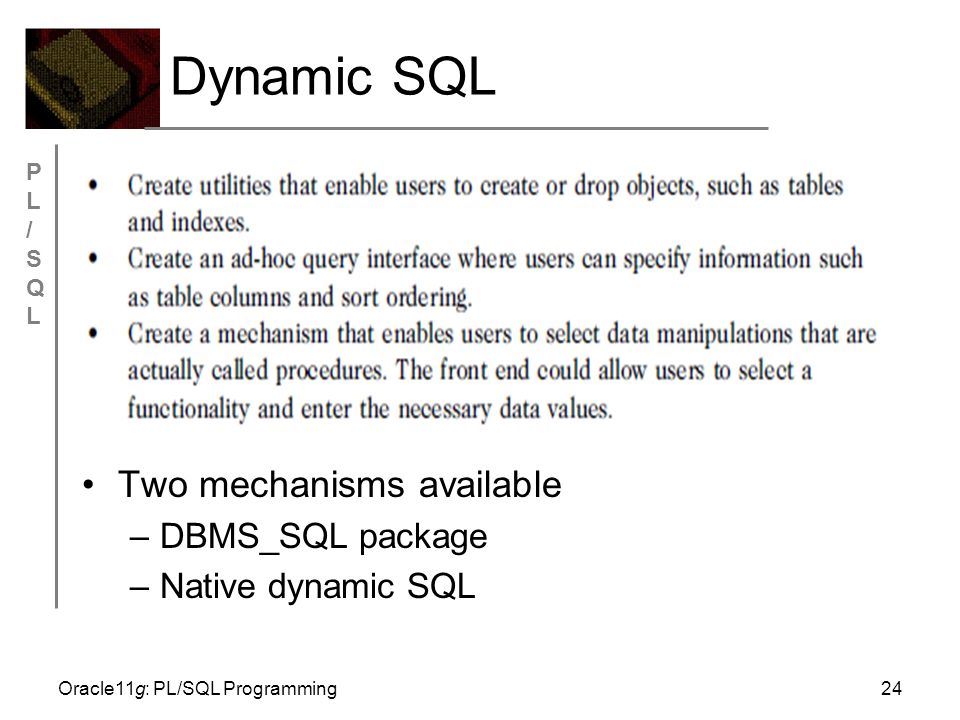 Dynamic SQL

P
L
/
S
Q
L

• Create utilities that enable users to create or drop objects, such as tables and indexes.
• Create an ad-hoc query interface where users can specify information such as table columns and sort ordering.
• Create a mechanism that enables users to select data manipulations that are actually called procedures. The front end could allow users to select a functionality and enter the necessary data values.

• Two mechanisms available
– DBMS_SQL package
– Native dynamic SQL

Oracle11g: PL/SQL Programming

24